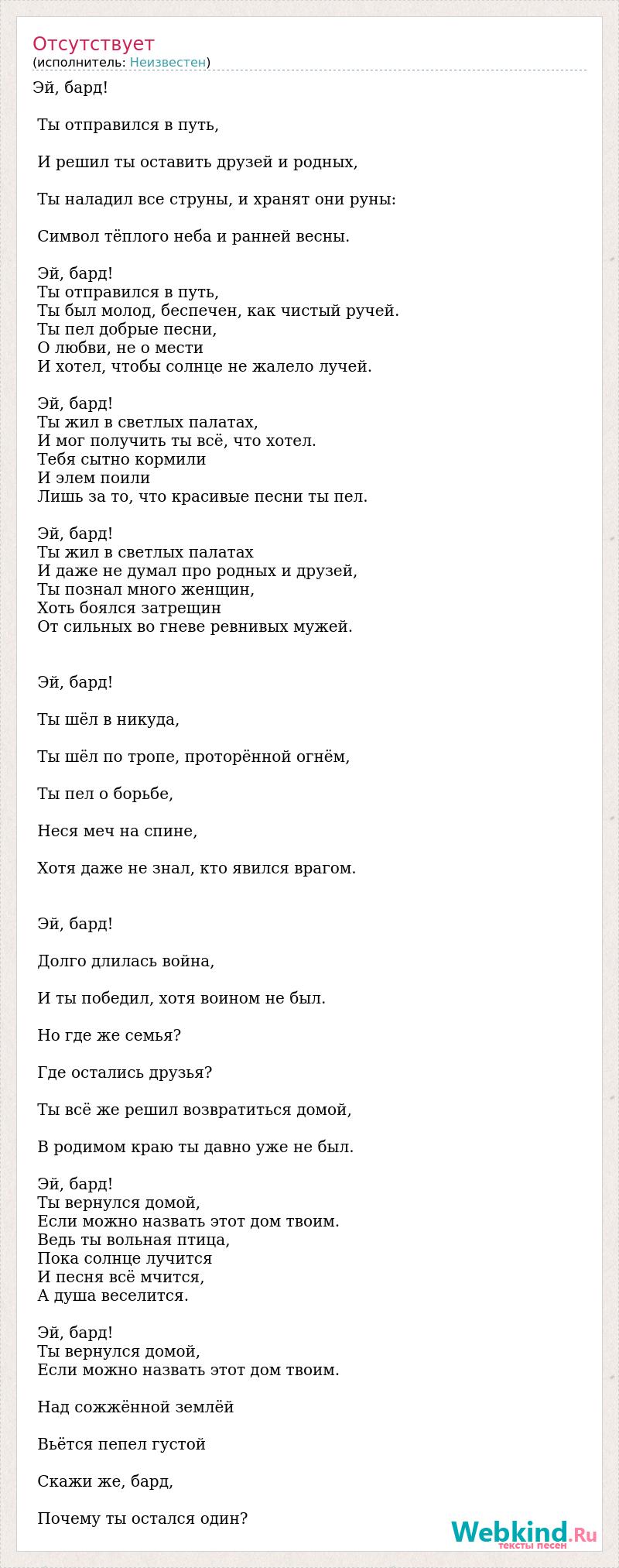 Отсутствует
(исполнитель: Неизвестен)

Эй, бард!

Ты отправился в путь,

И решил ты оставить друзей и родных,

Ты наладил все струны, и хранят они руны:

Символ тёплого неба и ранней весны.

Эй, бард!
Ты отправился в путь,
Ты был молод, беспечен, как чистый ручей.
Ты пел добрые песни,
О любви, не о мести
И хотел, чтобы солнце не жалело лучей.

Эй, бард!
Ты жил в светлых палатах,
И мог получить ты всё, что хотел.
Тебя сытно кормили
И элем поили
Лишь за то, что красивые песни ты пел.

Эй, бард!
Ты жил в светлых палатах
И даже не думал про родных и друзей,
Ты познал много женщин,
Хоть боялся затрещин
От сильных во гневе ревнивых мужей.

Эй, бард!

Ты шёл в никуда,

Ты шёл по тропе, проторённой огнём,

Ты пел о борьбе,

Неся меч на спине,

Хотя даже не знал, кто явился врагом.

Эй, бард!

Долго длилась война,

И ты победил, хотя воином не был.

Но где же семья?

Где остались друзья?

Ты всё же решил возвратиться домой,

В родимом краю ты давно уже не был.

Эй, бард!
Ты вернулся домой,
Если можно назвать этот дом твоим.
Ведь ты вольная птица,
Пока солнце лучится
И песня всё мчится,
А душа веселится.

Эй, бард!
Ты вернулся домой,
Если можно назвать этот дом твоим.

Над сожжённой землёй

Вьётся пепел густой

Скажи же, бард,

Почему ты остался один?

Webkind.Ru
тексты песен